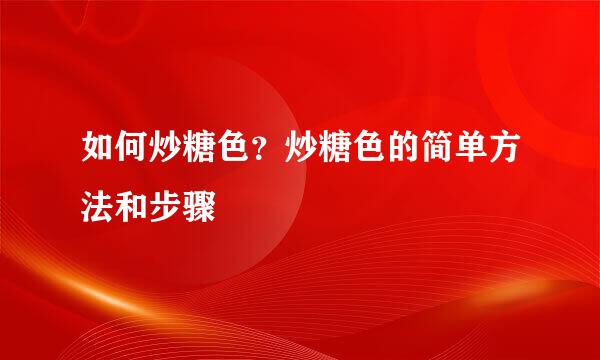 如何炒糖色？炒糖色的简单方法和步骤